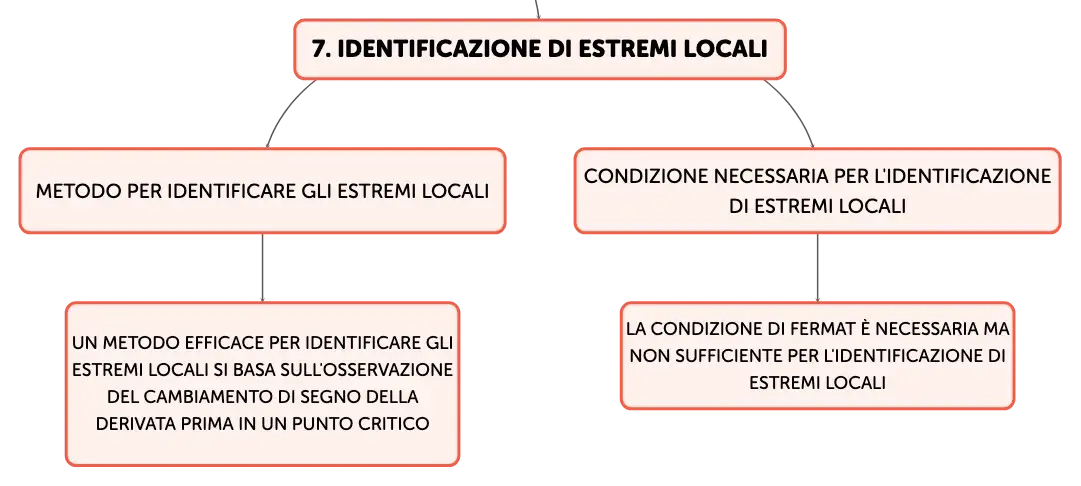 7. IDENTIFICAZIONE DI ESTREMI LOCALI

METODO PER IDENTIFICARE GLI ESTREMI LOCALI

UN METODO EFFICACE PER IDENTIFICARE GLI ESTREMI LOCALI SI BASA SULL'OSSERVAZIONE DEL CAMBIAMENTO DI SEGNO DELLA DERIVATA PRIMA IN UN PUNTO CRITICO

CONDIZIONE NECESSARIA PER L'IDENTIFICAZIONE DI ESTREMI LOCALI

LA CONDIZIONE DI FERMAT È NECESSARIA MA NON SUFFICIENTE PER L'IDENTIFICAZIONE DI ESTREMI LOCALI